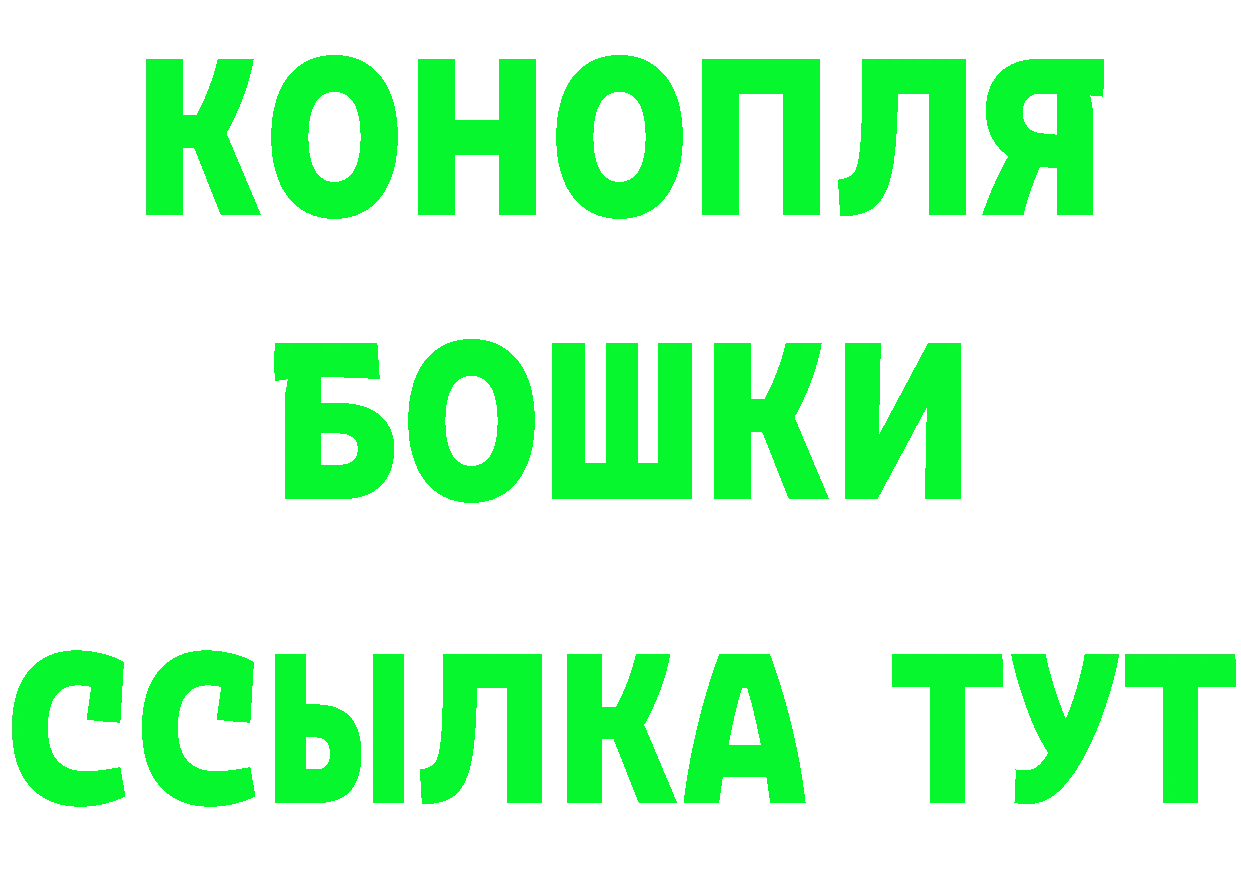 КОНОПЛЯ
БОШКИ
ССЫЛКА ТУТ